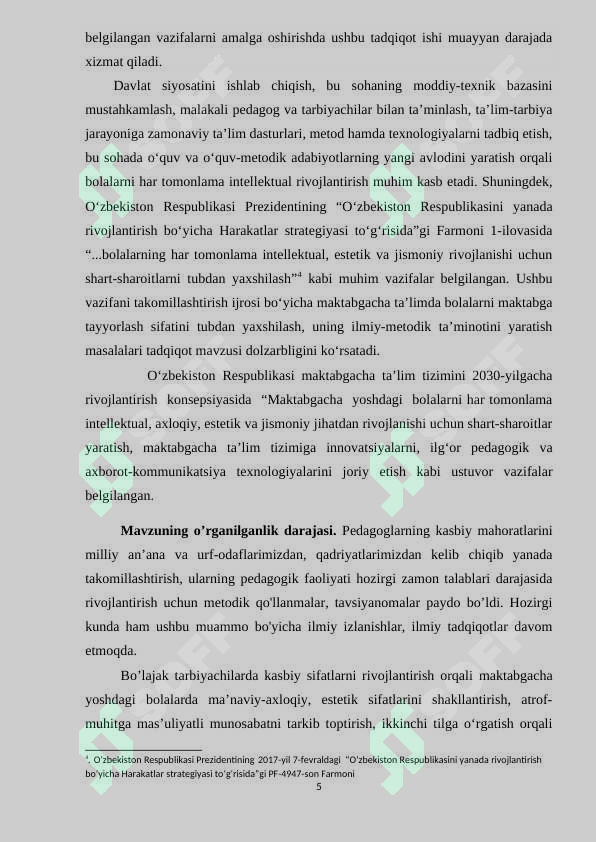 belgilangan vazifalarni amalga oshirishda ushbu tadqiqot ishi muayyan darajada xizmat qiladi.

Davlat siyosatini ishlab chiqish, bu sohaning moddiy-texnik bazasini mustahkamlash, malakali pedagog va tarbiyachilar bilan ta’minlash, ta’lim-tarbiya jarayoniga zamonaviy ta’lim dasturlari, metod hamda texnologiyalarni tadbiq etish, bu sohada o‘quv va o‘quv-metodik adabiyotlarning yangi avlodini yaratish orqali bolalarni har tomonlama intellektual rivojlantirish muhim kasb etadi. Shuningdek, O‘zbekiston Respublikasi Prezidentining “O‘zbekiston Respublikasini yanada rivojlantirish bo‘yicha Harakatlar strategiyasi to‘g‘risida”gi Farmoni 1-ilovasida “...bolalarning har tomonlama intellektual, estetik va jismoniy rivojlanishi uchun shart-sharoitlarni tubdan yaxshilash”$^4$ kabi muhim vazifalar belgilangan. Ushbu vazifani takomillashtirish ijrosi bo‘yicha maktabgacha ta’limda bolalarni maktabga tayyorlash sifatini tubdan yaxshilash, uning ilmiy-metodik ta’minotini yaratish masalalari tadqiqot mavzusi dolzarbligini ko‘rsatadi.

O‘zbekiston Respublikasi maktabgacha ta’lim tizimini 2030-yilgacha rivojlantirish konsepsiyasida “Maktabgacha yoshdagi bolalarni har tomonlama intellektual, axloqiy, estetik va jismoniy jihatdan rivojlanishi uchun shart-sharoitlar yaratish, maktabgacha ta’lim tizimiga innovatsiyalarni, ilg‘or pedagogik va axborot-kommunikatsiya texnologiyalarini joriy etish kabi ustuvor vazifalar belgilangan.

**Mavzuning o’rganilganlik darajasi.** Pedagoglarning kasbiy mahoratlarini milliy an’ana va urf-odaflarimizdan, qadriyatlarimizdan kelib chiqib yanada takomillashtirish, ularning pedagogik faoliyati hozirgi zamon talablari darajasida rivojlantirish uchun metodik qo'llanmalar, tavsiyanomalar paydo bo’ldi. Hozirgi kunda ham ushbu muammo bo'yicha ilmiy izlanishlar, ilmiy tadqiqotlar davom etmoqda.

Bo’lajak tarbiyachilarda kasbiy sifatlarni rivojlantirish orqali maktabgacha yoshdagi bolalarda ma’naviy-axloqiy, estetik sifatlarini shakllantirish, atrof-muhitga mas’uliyatli munosabatni tarkib toptirish, ikkinchi tilga o‘rgatish orqali

$^4$. O‘zbekiston Respublikasi Prezidentining 2017-yil 7-fevraldagi “O‘zbekiston Respublikasini yanada rivojlantirish bo‘yicha Harakatlar strategiyasi to‘g‘risida”gi PF-4947-son Farmoni

5